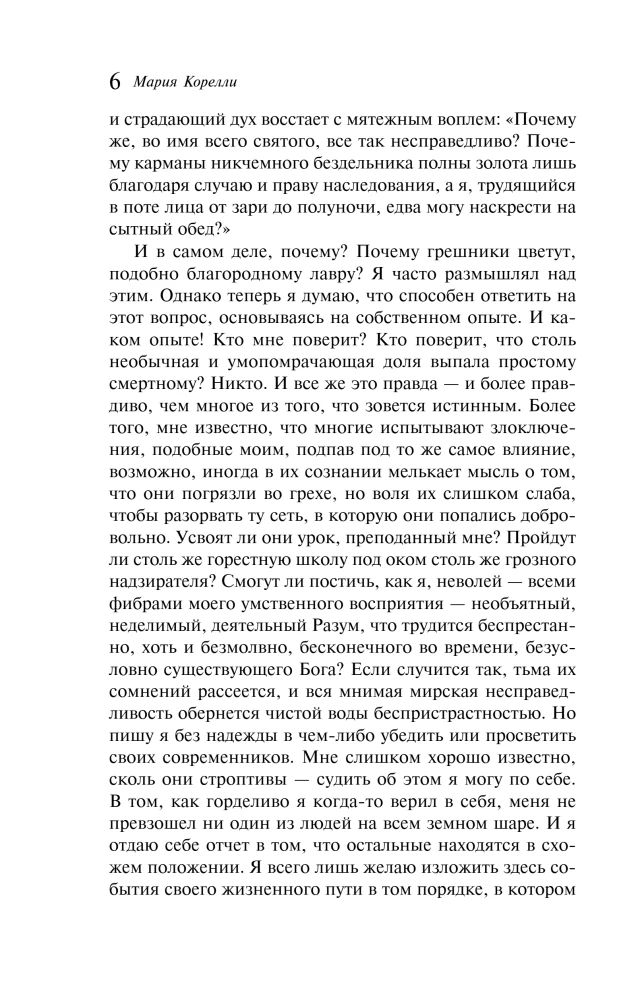 6 Мария Корелли

и страдающий дух восстает с мятежным воплем: «Почему же, во имя всего святого, все так несправедливо? Почему карманы никчемного бездельника полны золота лишь благодаря случаю и праву наследования, а я, трудящийся в поте лица от зари до полуночи, едва могу наскрести на сытный обед?»

И в самом деле, почему? Почему грешники цветут, подобно благородному лавру? Я часто размышлял над этим. Однако теперь я думаю, что способен ответить на этот вопрос, основываясь на собственном опыте. И каком опыте! Кто мне поверит? Кто поверит, что столь необычная и умопомрачающая доля выпала простому смертному? Никто. И все же это правда — и более правдиво, чем многое из того, что зовется истинным. Более того, мне известно, что многие испытывают злоключения, подобные моим, подпав под то же самое влияние, возможно, иногда в их сознании мелькает мысль о том, что они погрязли во грехе, но воля их слишком слаба, чтобы разорвать ту сеть, в которую они попались добровольно. Усвоят ли они урок, преподанный мне? Пройдут ли столь же горестную школу под оком столь же грозного надзирателя? Смогут ли постичь, как я, неволей — всеми фибрами моего умственного восприятия — необъятный, неделимый, деятельный Разум, что трудится беспрестанно, хоть и безмолвно, бесконечного во времени, безусловно существующего Бога? Если случится так, тьма их сомнений рассеется, и вся мнимая мирская несправедливость обернется чистой воды беспристрастностью. Но пишу я без надежды в чем-либо убедить или просветить своих современников. Мне слишком хорошо известно, сколь они строптивы — судить об этом я могу по себе. В том, как горделиво я когда-то верил в себя, меня не превзошел ни один из людей на всем земном шаре. И я отдаю себе отчет в том, что остальные находятся в схожем положении. Я всего лишь желаю изложить здесь события своего жизненного пути в том порядке, в котором